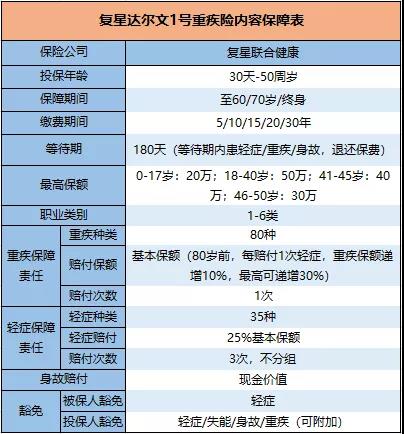 复星达尔文1号重疾险内容保障表

| 保险公司 | | 复星联合健康 |
|---|---|---|
| 投保年龄 | | 30天-50周岁 |
| 保障期间 | | 至60/70岁/终身 |
| 缴费期间 | | 5/10/15/20/30年 |
| 等待期 | | 180天（等待期内患轻症/重疾/身故，退还保费） |
| 最高保额 | | 0-17岁：20万；18-40岁：50万；41-45岁：40万；46-50岁：30万 |
| 职业/类别 | | 1-6类 |
| 重疾保障责任 | 重疾种类 | 80种 |
| 重疾保障责任 | 赔付保额 | 基本保额（80岁前，每赔付1次轻症，重疾保额递增10%，最高可递增30%） |
| 重疾保障责任 | 赔付次数 | 1次 |
| 轻症保障责任 | 轻症种类 | 35种 |
| 轻症保障责任 | 轻症赔付 | 25%基本保额 |
| 轻症保障责任 | 赔付次数 | 3次，不分组 |
| 身故赔付 | | 现金价值 |
| 豁免 | 被保人豁免 | 轻症 |
| 豁免 | 投保人豁免 | 轻症/失能/身故/重疾（可附加） |